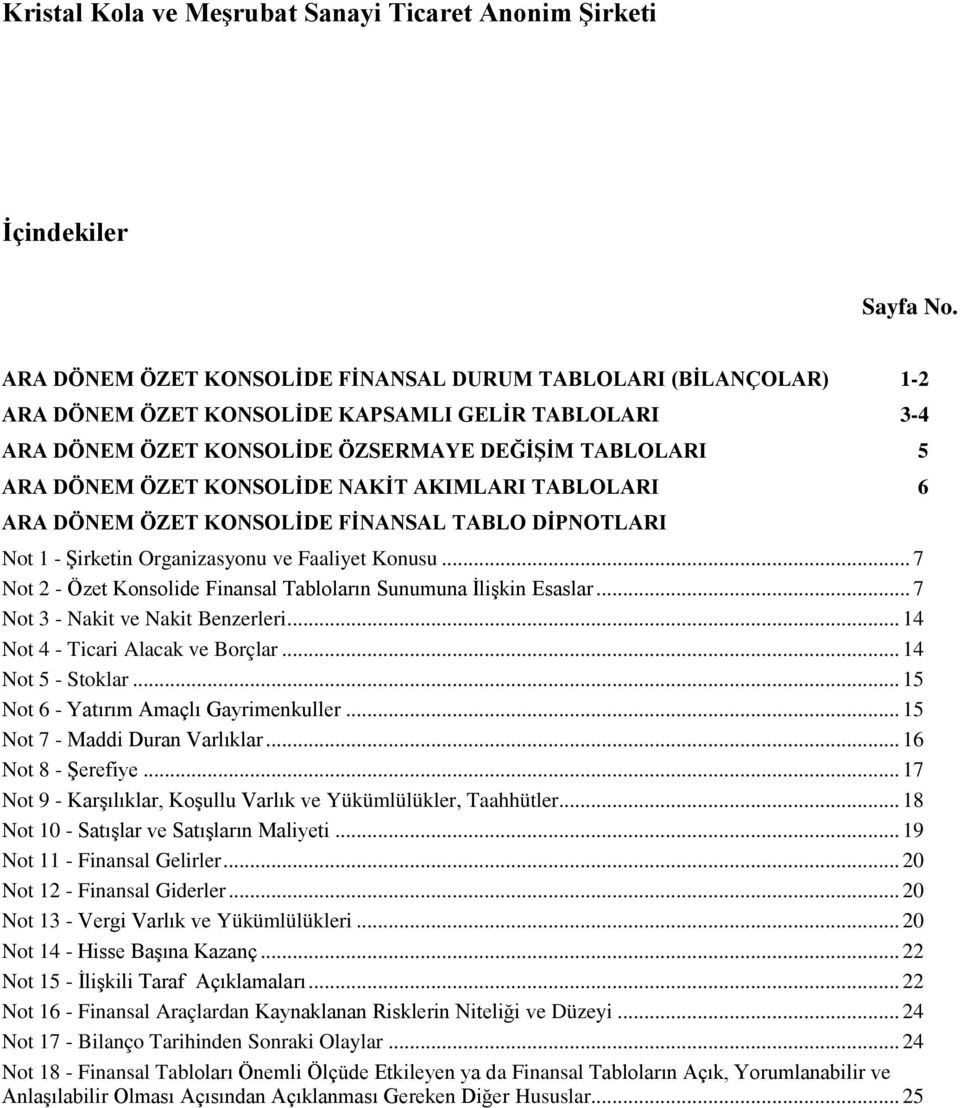 Kristal Kola ve Meşrubat Sanayi Ticaret Anonim Şirketi

İçindekiler

Sayfa No.

ARA DÖNEM ÖZET KONSOLİDE FİNANSAL DURUM TABLOLARI (BİLANÇOLAR) 1-2
ARA DÖNEM ÖZET KONSOLİDE KAPSAMLI GELİR TABLOLARI 3-4
ARA DÖNEM ÖZET KONSOLİDE ÖZSERMAYE DEĞİŞİM TABLOLARI 5
ARA DÖNEM ÖZET KONSOLİDE NAKİT AKIMLARI TABLOLARI 6
ARA DÖNEM ÖZET KONSOLİDE FİNANSAL TABLO DİPNOTLARI
Not 1 - Şirketin Organizasyonu ve Faaliyet Konusu ... 7
Not 2 - Özet Konsolide Finansal Tabloların Sunumuna İlişkin Esaslar ... 7
Not 3 - Nakit ve Nakit Benzerleri ... 14
Not 4 - Ticari Alacak ve Borçlar ... 14
Not 5 - Stoklar ... 15
Not 6 - Yatırım Amaçlı Gayrimenkuller ... 15
Not 7 - Maddi Duran Varlıklar ... 16
Not 8 - Şerefiye ... 17
Not 9 - Karşılıklar, Koşullu Varlık ve Yükümlülükler, Taahhütler ... 18
Not 10 - Satışlar ve Satışların Maliyeti ... 19
Not 11 - Finansal Gelirler ... 20
Not 12 - Finansal Giderler ... 20
Not 13 - Vergi Varlık ve Yükümlülükleri ... 20
Not 14 - Hisse Başına Kazanç ... 22
Not 15 - İlişkili Taraf Açıklamaları ... 22
Not 16 - Finansal Araçlardan Kaynaklanan Risklerin Niteliği ve Düzeyi ... 24
Not 17 - Bilanço Tarihinden Sonraki Olaylar ... 24
Not 18 - Finansal Tabloları Önemli Ölçüde Etkileyen ya da Finansal Tabloların Açık, Yorumlanabilir ve Anlaşılabilir Olması Açısından Açıklanması Gereken Diğer Hususlar ... 25